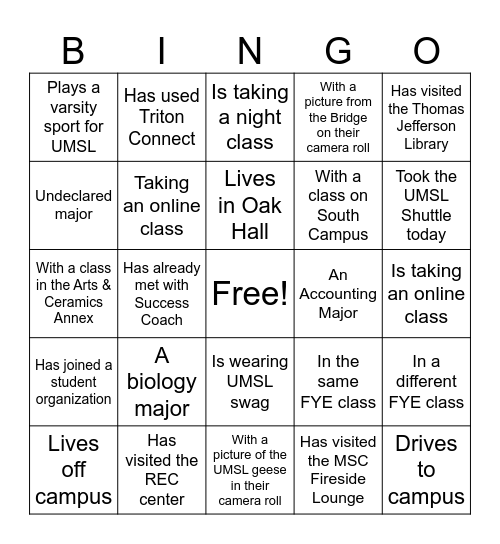 | B | I | N | G | O |
|---|---|---|---|---|
| Plays a varsity sport for UMSL | Has used Triton Connect | Is taking a night class | With a picture from the Bridge on their camera roll | Has visited the Thomas Jefferson Library |
| Undeclared major | Taking an online class | Lives in Oak Hall | With a class on South Campus | Took the UMSL Shuttle today |
| With a class in the Arts & Ceramics Annex | Has already met with Success Coach | Free! | An Accounting Major | Is taking an online class |
| Has joined a student organization | A biology major | Is wearing UMSL swag | In the same FYE class | In a different FYE class |
| Lives off campus | Has visited the REC center | With a picture of the UMSL geese in their camera roll | Has visited the MSC Fireside Lounge | Drives to campus |